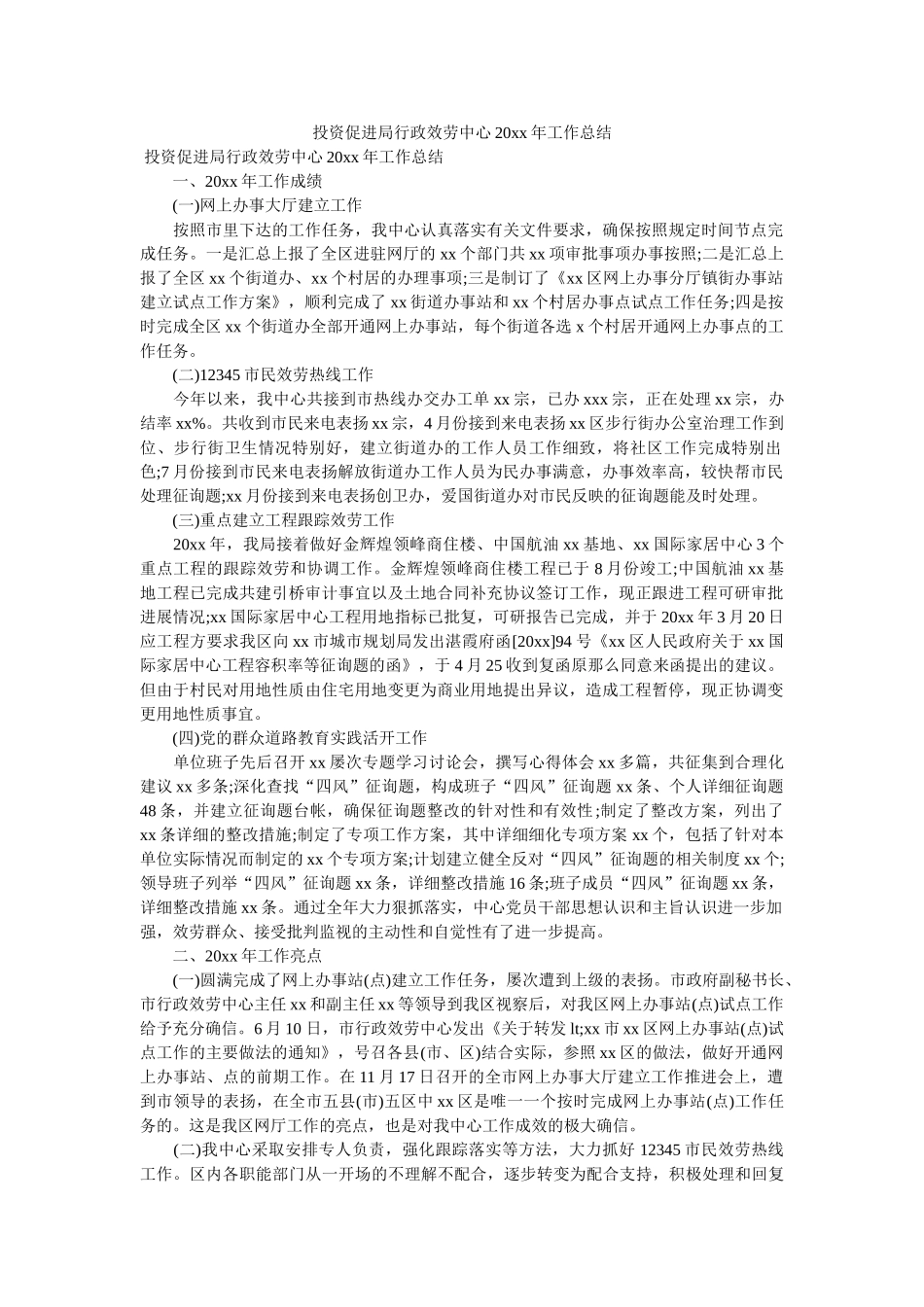 投资促进局行政效劳中心 20xx 年工作总结

投资促进局行政效劳中心 20xx 年工作总结

一、20xx 年工作成绩

(一)网上办事大厅建立工作

按照市里下达的工作任务，我中心认真落实有关文件要求，确保按照规定时间节点完成任务。一是汇总上报了全区进驻网厅的 xx 个部门共 xx 项审批事项办事按照;二是汇总上报了全区 xx 个街道办、xx 个村居的办理事项;三是制订了《xx 区网上办事分厅镇街办事站建立试点工作方案》，顺利完成了 xx 街道办事站和 xx 个村居办事点试点工作任务;四是按时完成全区 xx 个街道办全部开通网上办事站，每个街道各选 x 个村居开通网上办事点的工作任务。

(二)12345 市民效劳热线工作

今年以来，我中心共接到市热线办交办工单 xx 宗，已办 xxx 宗，正在处理 xx 宗，办结率 xx%。共收到市民来电表扬 xx 宗，4 月份接到来电表扬 xx 区步行街办公室治理工作到位、步行街卫生情况特别好，建立街道办的工作人员工作细致，将社区工作完成特别出色;7 月份接到市民来电表扬解放街道办工作人员为民办事满意，办事效率高，较快帮市民处理征询题;xx 月份接到来电表扬创卫办，爱国街道办对市民反映的征询题能及时处理。

(三)重点建立工程跟踪效劳工作

20xx 年，我局接着做好金辉煌领峰商住楼、中国航油 xx 基地、xx 国际家居中心 3 个重点工程的跟踪效劳和协调工作。金辉煌领峰商住楼工程已于 8 月份竣工;中国航油 xx 基地工程已完成共建引桥审计事宜以及土地合同补充协议签订工作，现正跟进工程可研审批进展情况;xx 国际家居中心工程用地指标已批复，可研报告已完成，并于 20xx 年 3 月 20 日应工程方要求我区向 xx 市城市规划局发出湛霞府函[20xx]94 号《xx 区人民政府关于 xx 国际家居中心工程容积率等征询题的函》，于 4 月 25 收到复函原那么同意来函提出的建议。但由于村民对用地性质由住宅用地变更为商业用地提出异议，造成工程暂停，现正协调变更用地性质事宜。

(四)党的群众道路教育实践活开工作

单位班子先后召开 xx 屡次专题学习讨论会，撰写心得体会 xx 多篇，共征集到合理化建议 xx 多条;深化查找“四风”征询题，构成班子“四风”征询题 xx 条、个人详细征询题 48 条，并建立征询题台帐，确保征询题整改的针对性和有效性;制定了整改方案，列出了 xx 条详细的整改措施;制定了专项工作方案，其中详细细化专项方案 xx 个，包括了针对本单位实际情况而制定的 xx 个专项方案;计划建立健全反对“四风”征询题的相关制度 xx 个;领导班子列举“四风”征询题 xx 条，详细整改措施 16 条;班子成员“四风”征询题 xx 条，详细整改措施 xx 条。通过全年大力狠抓落实，中心党员干部思想认识和主旨认识进一步加强，效劳群众、接受批判监视的主动性和自觉性有了进一步提高。

二、20xx 年工作亮点

(一)圆满完成了网上办事站(点)建立工作任务，屡次遭到上级的表扬。市政府副秘书长、市行政效劳中心主任 xx 和副主任 xx 等领导到我区视察后，对我区网上办事站(点)试点工作给予充分确信。6 月 10 日，市行政效劳中心发出《关于转发 lt;xx 市 xx 区网上办事站(点)试点工作的主要做法的通知》，号召各县(市、区)结合实际，参照 xx 区的做法，做好开通网上办事站、点的前期工作。在 11 月 17 日召开的全市网上办事大厅建立工作推进会上，遭到市领导的表扬，在全市五县(市)五区中 xx 区是唯一一个按时完成网上办事站(点)工作任务的。这是我区网厅工作的亮点，也是对我中心工作成效的极大确信。

(二)我中心采取安排专人负责，强化跟踪落实等方法，大力抓好 12345 市民效劳热线工作。区内各职能部门从一开场的不理解不配合，逐步转变为配合支持，积极处理和回复